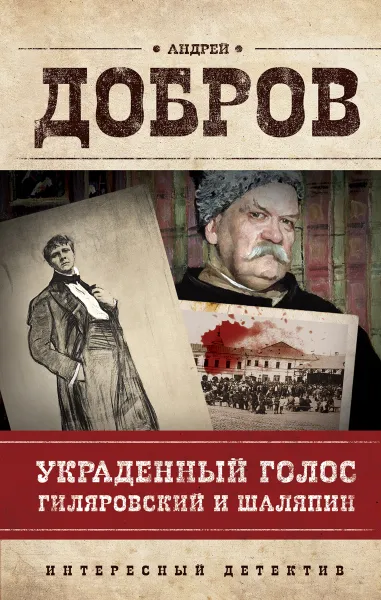 АНДРЕЙ
ДОБРОВ

УКРАДЕННЫЙ ГОЛОС
ГИЛЯРОВСКИЙ И ШАЛЯПИН

ИНТЕРЕСНЫЙ ДЕТЕКТИВ